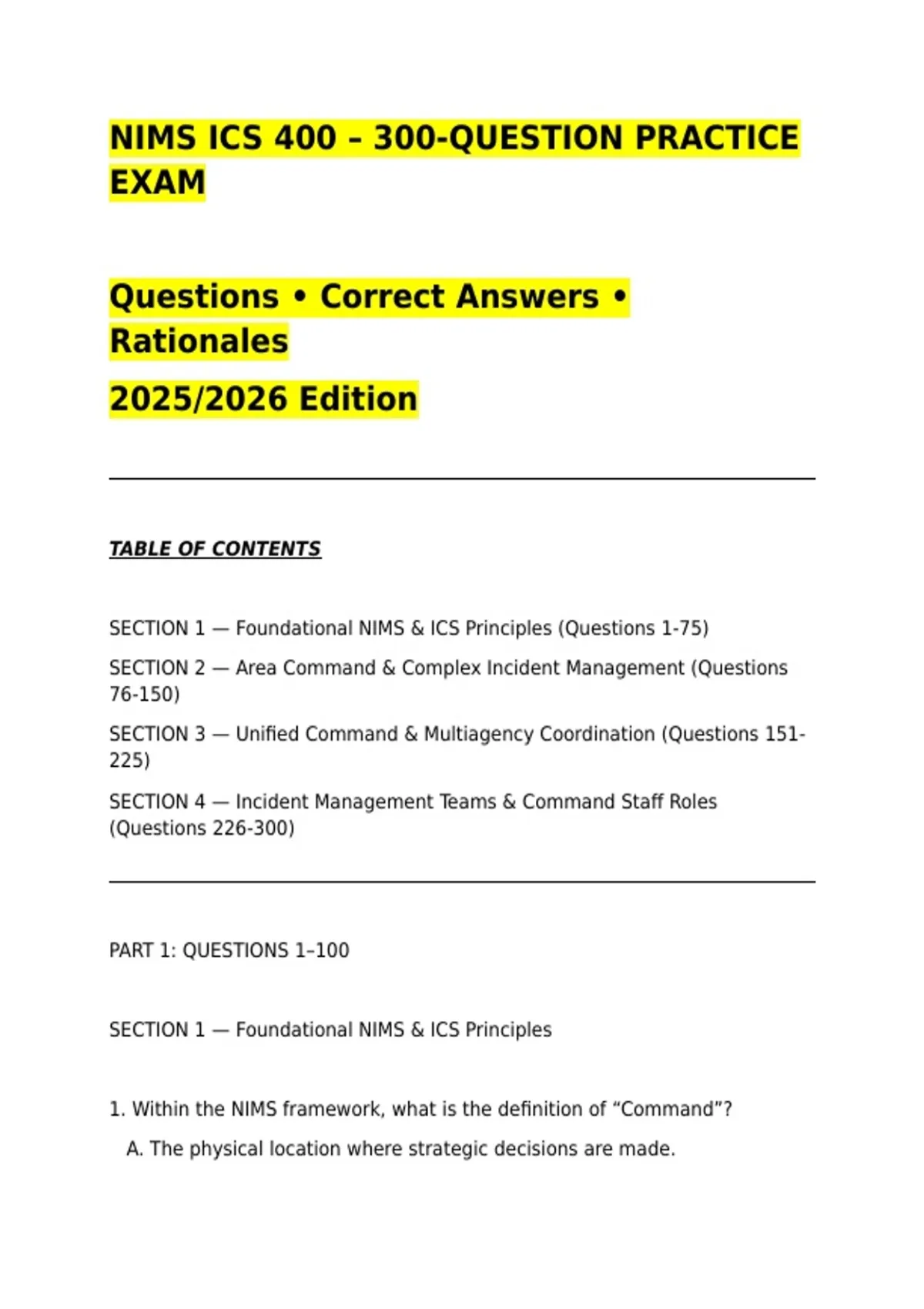 NIMS ICS 400 – 300-QUESTION PRACTICE EXAM

Questions • Correct Answers • Rationales

2025/2026 Edition

TABLE OF CONTENTS

SECTION 1 — Foundational NIMS & ICS Principles (Questions 1-75)

SECTION 2 — Area Command & Complex Incident Management (Questions 76-150)

SECTION 3 — Unified Command & Multiagency Coordination (Questions 151-225)

SECTION 4 — Incident Management Teams & Command Staff Roles (Questions 226-300)

PART 1: QUESTIONS 1–100

SECTION 1 — Foundational NIMS & ICS Principles

1. Within the NIMS framework, what is the definition of “Command”?

A. The physical location where strategic decisions are made.